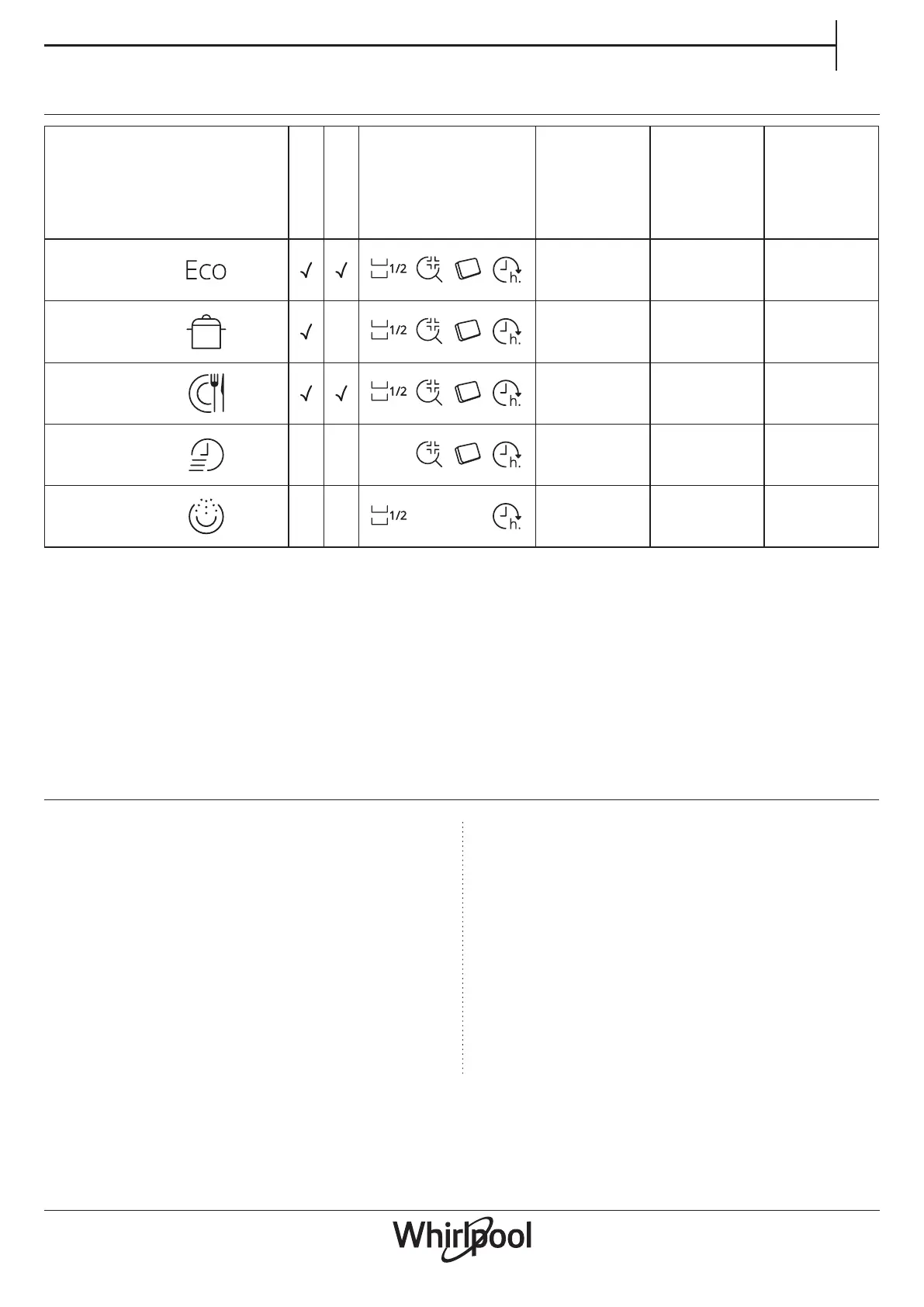 | | | | | | | |
|---|---|---|---|---|---|---|
| Eco | ✓ | ✓ | 1/2 h. | | | |
| | ✓ | | 1/2 h. | | | |
| | ✓ | ✓ | 1/2 h. | | | |
| | | | h. | | | |
| | | | 1/2 h. | | | |

Whirlpool